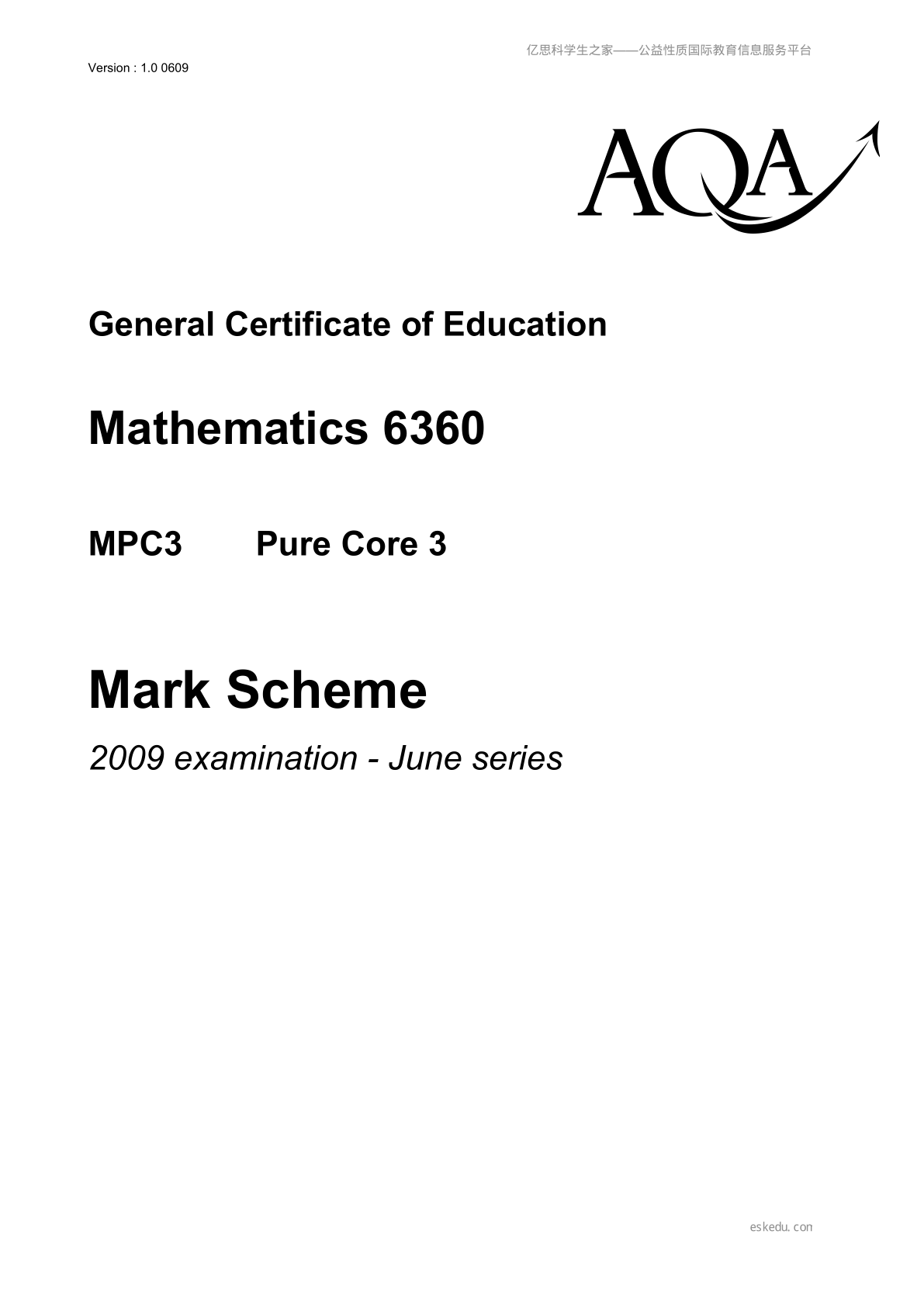 亿思科学生之家——公益性质国际教育信息服务平台

Version : 1.0 0609

AQA

General Certificate of Education

Mathematics 6360

MPC3 Pure Core 3

Mark Scheme

2009 examination - June series

eskedu.con